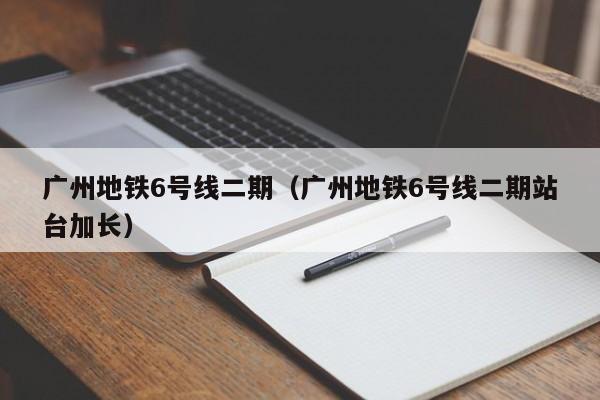 广州地铁6号线二期（广州地铁6号线二期站台加长）